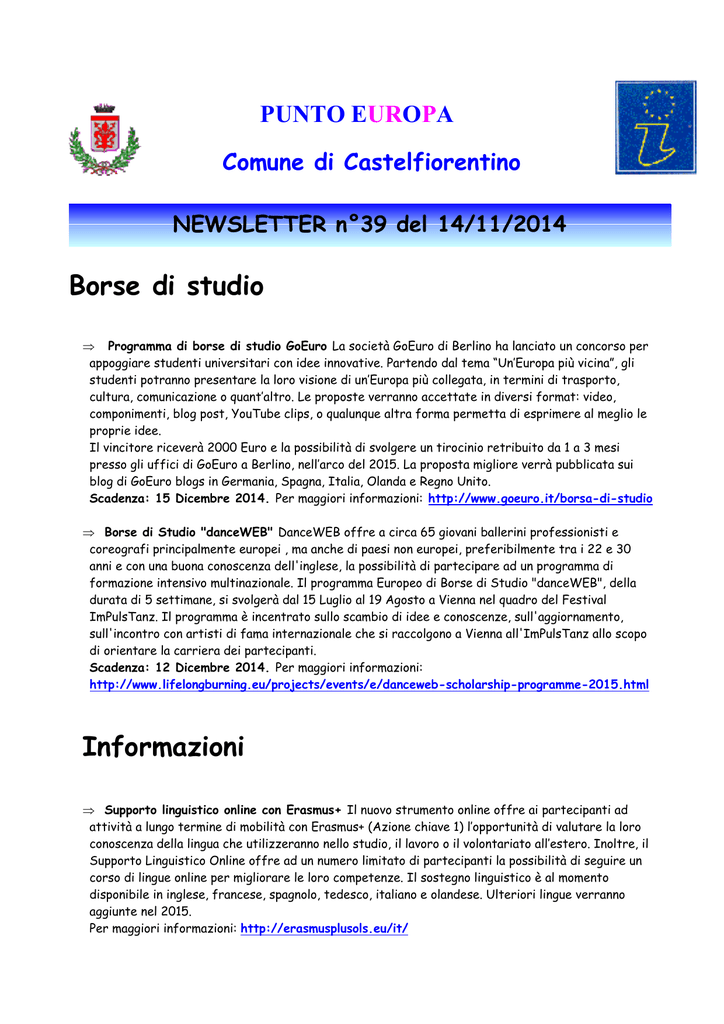 PUNTO EUROPA

Comune di Castelfiorentino

NEWSLETTER n°39 del 14/11/2014

Borse di studio

⇒ Programma di borse di studio GoEuro La società GoEuro di Berlino ha lanciato un concorso per appoggiare studenti universitari con idee innovative. Partendo dal tema "Un'Europa più vicina", gli studenti potranno presentare la loro visione di un'Europa più collegata, in termini di trasporto, cultura, comunicazione o quant'altro. Le proposte verranno accettate in diversi format: video, componimenti, blog post, YouTube clips, o qualunque altra forma permetta di esprimere al meglio le proprie idee.
Il vincitore riceverà 2000 Euro e la possibilità di svolgere un tirocinio retribuito da 1 a 3 mesi presso gli uffici di GoEuro a Berlino, nell'arco del 2015. La proposta migliore verrà pubblicata sui blog di GoEuro blogs in Germania, Spagna, Italia, Olanda e Regno Unito.
Scadenza: 15 Dicembre 2014. Per maggiori informazioni: http://www.goeuro.it/borsa-di-studio

⇒ Borse di Studio "danceWEB" DanceWEB offre a circa 65 giovani ballerini professionisti e coreografi principalmente europei , ma anche di paesi non europei, preferibilmente tra i 22 e 30 anni e con una buona conoscenza dell'inglese, la possibilità di partecipare ad un programma di formazione intensivo multinazionale. Il programma Europeo di Borse di Studio "danceWEB", della durata di 5 settimane, si svolgerà dal 15 Luglio al 19 Agosto a Vienna nel quadro del Festival ImPulsTanz. Il programma è incentrato sullo scambio di idee e conoscenze, sull'aggiornamento, sull'incontro con artisti di fama internazionale che si raccolgono a Vienna all'ImPulsTanz allo scopo di orientare la carriera dei partecipanti.
Scadenza: 12 Dicembre 2014. Per maggiori informazioni:
http://www.lifelongburning.eu/projects/events/e/danceweb-scholarship-programme-2015.html

Informazioni

⇒ Supporto linguistico online con Erasmus+ Il nuovo strumento online offre ai partecipanti ad attività a lungo termine di mobilità con Erasmus+ (Azione chiave 1) l'opportunità di valutare la loro conoscenza della lingua che utilizzeranno nello studio, il lavoro o il volontariato all'estero. Inoltre, il Supporto Linguistico Online offre ad un numero limitato di partecipanti la possibilità di seguire un corso di lingue online per migliorare le loro competenze. Il sostegno linguistico è al momento disponibile in inglese, francese, spagnolo, tedesco, italiano e olandese. Ulteriori lingue verranno aggiunte nel 2015.
Per maggiori informazioni: http://erasmusplusols.eu/it/